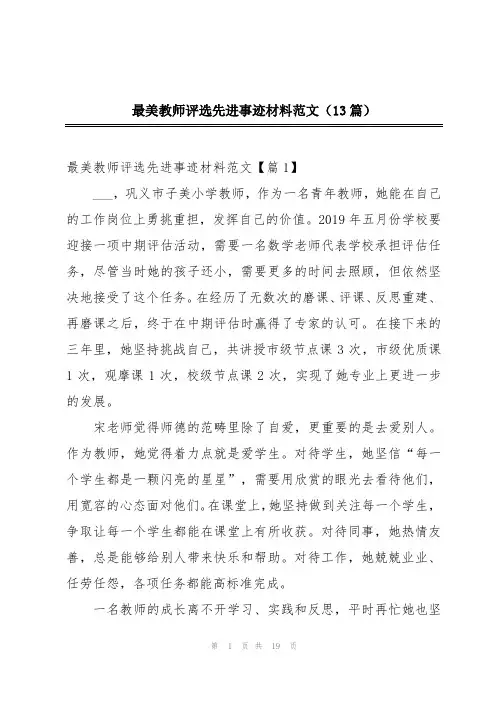 最美教师评选先进事迹材料范文（13篇）

最美教师评选先进事迹材料范文【篇1】

___，巩义市子美小学教师，作为一名青年教师，她能在自己的工作岗位上勇挑重担，发挥自己的价值。2019年五月份学校要迎接一项中期评估活动，需要一名数学老师代表学校承担评估任务，尽管当时她的孩子还小，需要更多的时间去照顾，但依然坚决地接受了这个任务。在经历了无数次的磨课、评课、反思重建、再磨课之后，终于在中期评估时赢得了专家的认可。在接下来的三年里，她坚持挑战自己，共讲授市级节点课3次，市级优质课1次，观摩课1次，校级节点课2次，实现了她专业上更进一步的发展。

宋老师觉得师德的范畴里除了自爱，更重要的是去爱别人。作为教师，她觉得着力点就是爱学生。对待学生，她坚信“每一个学生都是一颗闪亮的星星”，需要用欣赏的眼光去看待他们，用宽容的心态面对他们。在课堂上，她坚持做到关注每一个学生，争取让每一个学生都能在课堂上有所收获。对待同事，她热情友善，总是能够给别人带来快乐和帮助。对待工作，她兢兢业业、任劳任怨，各项任务都能高标准完成。

一名教师的成长离不开学习、实践和反思，平时再忙她也坚

第 1 页 共 19 页